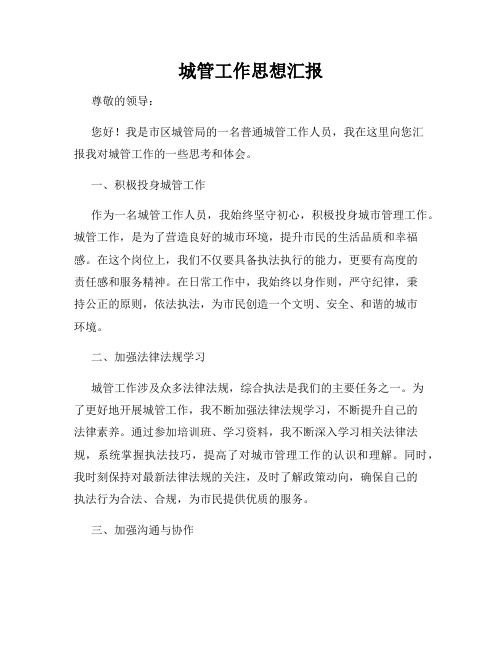 城管工作思想汇报

尊敬的领导：

您好！我是市区城管局的一名普通城管工作人员，我在这里向您汇报我对城管工作的一些思考和体会。

一、积极投身城管工作

作为一名城管工作人员，我始终坚守初心，积极投身城市管理工作。城管工作，是为了营造良好的城市环境，提升市民的生活品质和幸福感。在这个岗位上，我们不仅要具备执法执行的能力，更要有高度的责任感和服务精神。在日常工作中，我始终以身作则，严守纪律，秉持公正的原则，依法执法，为市民创造一个文明、安全、和谐的城市环境。

二、加强法律法规学习

城管工作涉及众多法律法规，综合执法是我们的主要任务之一。为了更好地开展城管工作，我不断加强法律法规学习，不断提升自己的法律素养。通过参加培训班、学习资料，我不断深入学习相关法律法规，系统掌握执法技巧，提高了对城市管理工作的认识和理解。同时，我时刻保持对最新法律法规的关注，及时了解政策动向，确保自己的执法行为合法、合规，为市民提供优质的服务。

三、加强沟通与协作